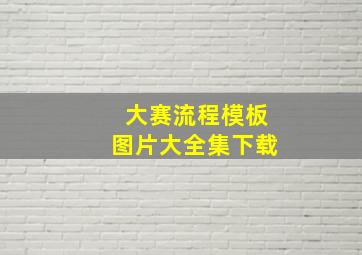 大赛流程模板
图片大全集下载